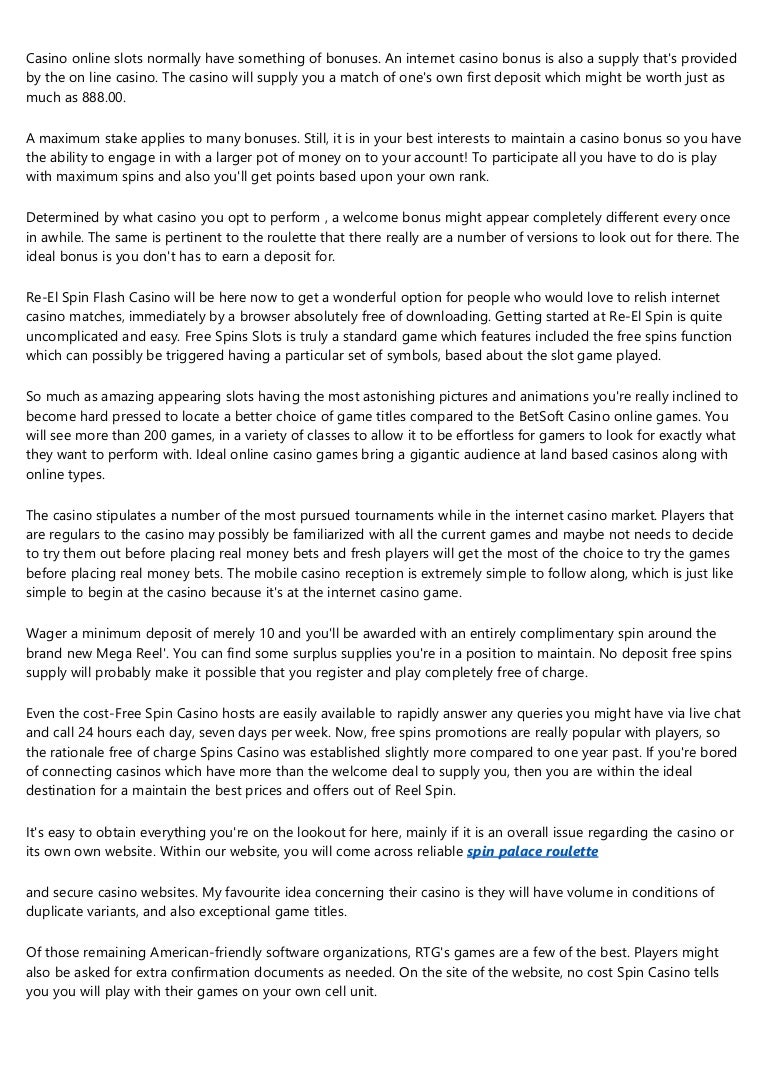 Casino online slots normally have something of bonuses. An internet casino bonus is also a supply that's provided by the on line casino. The casino will supply you a match of one's own first deposit which might be worth just as much as 888.00.

A maximum stake applies to many bonuses. Still, it is in your best interests to maintain a casino bonus so you have the ability to engage in with a larger pot of money on to your account! To participate all you have to do is play with maximum spins and also you'll get points based upon your own rank.

Determined by what casino you opt to perform , a welcome bonus might appear completely different every once in awhile. The same is pertinent to the roulette that there really are a number of versions to look out for there. The ideal bonus is you don't has to earn a deposit for.

Re-El Spin Flash Casino will be here now to get a wonderful option for people who would love to relish internet casino matches, immediately by a browser absolutely free of downloading. Getting started at Re-El Spin is quite uncomplicated and easy. Free Spins Slots is truly a standard game which features included the free spins function which can possibly be triggered having a particular set of symbols, based about the slot game played.

So much as amazing appearing slots having the most astonishing pictures and animations you're really inclined to become hard pressed to locate a better choice of game titles compared to the BetSoft Casino online games. You will see more than 200 games, in a variety of classes to allow it to be effortless for gamers to look for exactly what they want to perform with. Ideal online casino games bring a gigantic audience at land based casinos along with online types.

The casino stipulates a number of the most pursued tournaments while in the internet casino market. Players that are regulars to the casino may possibly be familiarized with all the current games and maybe not needs to decide to try them out before placing real money bets and fresh players will get the most of the choice to try the games before placing real money bets. The mobile casino reception is extremely simple to follow along, which is just like simple to begin at the casino because it's at the internet casino game.

Wager a minimum deposit of merely 10 and you'll be awarded with an entirely complimentary spin around the brand new Mega Reel'. You can find some surplus supplies you're in a position to maintain. No deposit free spins supply will probably make it possible that you register and play completely free of charge.

Even the cost-Free Spin Casino hosts are easily available to rapidly answer any queries you might have via live chat and call 24 hours each day, seven days per week. Now, free spins promotions are really popular with players, so the rationale free of charge Spins Casino was established slightly more compared to one year past. If you're bored of connecting casinos which have more than the welcome deal to supply you, then you are within the ideal destination for a maintain the best prices and offers out of Reel Spin.

It's easy to obtain everything you're on the lookout for here, mainly if it is an overall issue regarding the casino or its own own website. Within our website, you will come across reliable spin palace roulette

and secure casino websites. My favourite idea concerning their casino is they will have volume in conditions of duplicate variants, and also exceptional game titles.

Of those remaining American-friendly software organizations, RTG's games are a few of the best. Players might also be asked for extra confirmation documents as needed. On the site of the website, no cost Spin Casino tells you you will play with their games on your own cell unit.